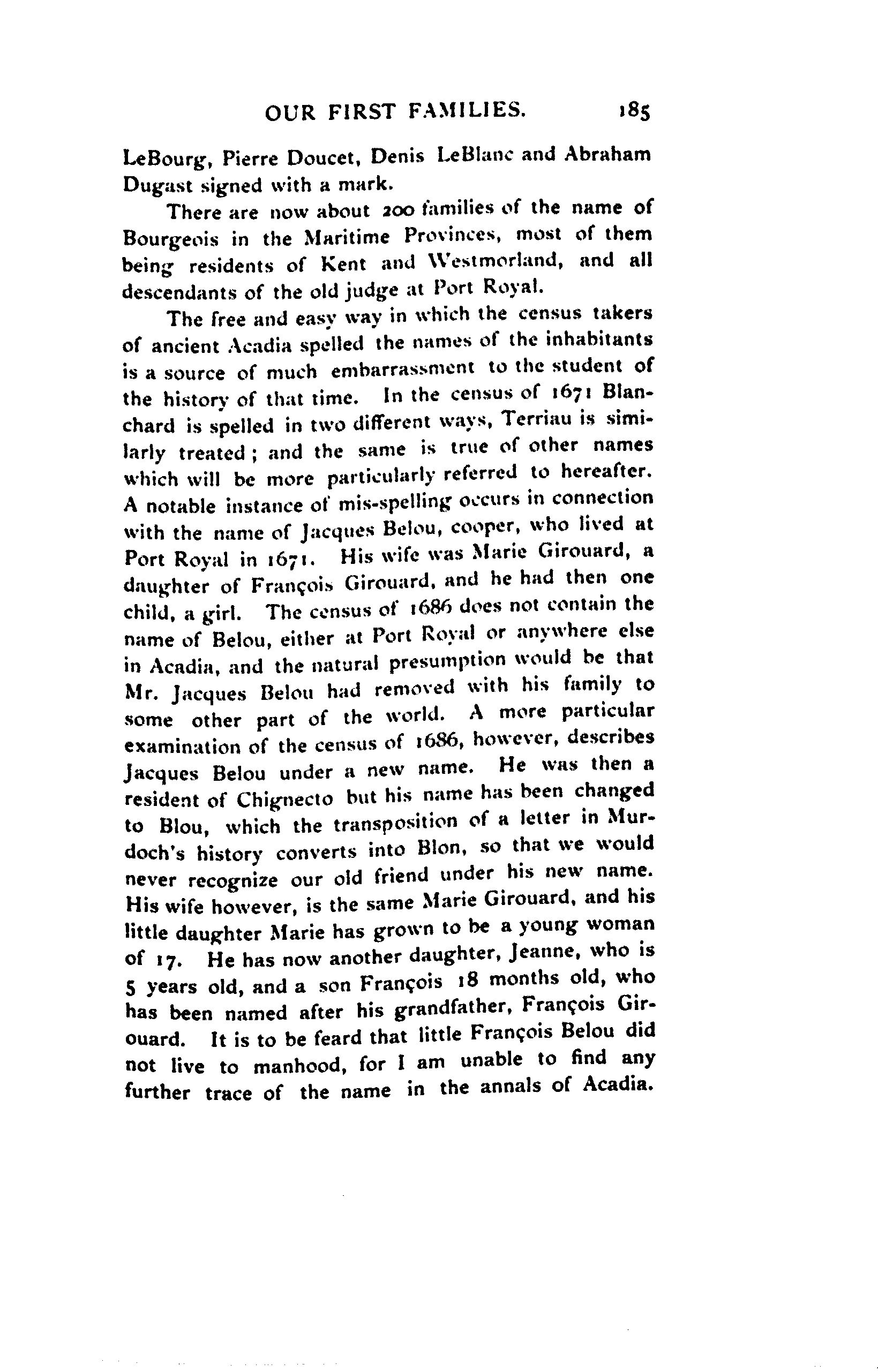 OUR FIRST FAMILIES. 185

LeBourg, Pierre Doucet, Denis LeBlanc and Abraham Dugast signed with a mark.

There are now about 200 families of the name of Bourgeois in the Maritime Provinces, most of them being residents of Kent and Westmorland, and all descendants of the old judge at Port Royal.

The free and easy way in which the census takers of ancient Acadia spelled the names of the inhabitants is a source of much embarrassment to the student of the history of that time. In the census of 1671 Blanchard is spelled in two different ways, Terriau is similarly treated; and the same is true of other names which will be more particularly referred to hereafter. A notable instance of mis-spelling occurs in connection with the name of Jacques Belou, cooper, who lived at Port Royal in 1671. His wife was Marie Girouard, a daughter of François Girouard, and he had then one child, a girl. The census of 1686 does not contain the name of Belou, either at Port Royal or anywhere else in Acadia, and the natural presumption would be that Mr. Jacques Belou had removed with his family to some other part of the world. A more particular examination of the census of 1686, however, describes Jacques Belou under a new name. He was then a resident of Chignecto but his name has been changed to Blou, which the transposition of a letter in Murdoch's history converts into Blon, so that we would never recognize our old friend under his new name. His wife however, is the same Marie Girouard, and his little daughter Marie has grown to be a young woman of 17. He has now another daughter, Jeanne, who is 5 years old, and a son François 18 months old, who has been named after his grandfather, François Girouard. It is to be feard that little François Belou did not live to manhood, for I am unable to find any further trace of the name in the annals of Acadia.